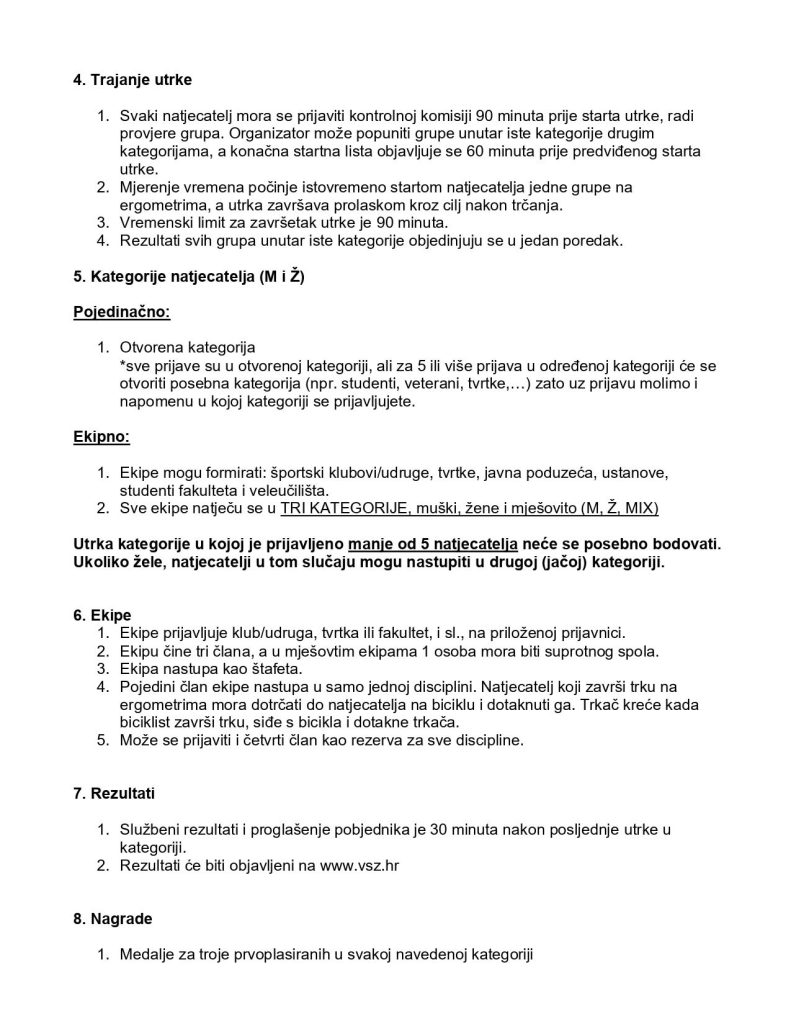 4. Trajanje utrke

1. Svaki natjecatelj mora se prijaviti kontrolnoj komisiji 90 minuta prije starta utrke, radi provjere grupa. Organizator može popuniti grupe unutar iste kategorije drugim kategorijama, a konačna startna lista objavljuje se 60 minuta prije predviđenog starta utrke.
2. Mjerenje vremena počinje istovremeno startom natjecatelja jedne grupe na ergometrima, a utrka završava prolaskom kroz cilj nakon trčanja.
3. Vremenski limit za završetak utrke je 90 minuta.
4. Rezultati svih grupa unutar iste kategorije objedinjuju se u jedan poredak.

5. Kategorije natjecatelja (M i Ž)

Pojedinačno:

1. Otvorena kategorija
*sve prijave su u otvorenoj kategoriji, ali za 5 ili više prijava u određenoj kategoriji će se otvoriti posebna kategorija (npr. studenti, veterani, tvrtke,…) zato uz prijavu molimo i napomenu u kojoj kategoriji se prijavljujete.

Ekipno:

1. Ekipe mogu formirati: športski klubovi/udruge, tvrtke, javna poduzeća, ustanove, studenti fakulteta i veleučilišta.
2. Sve ekipe natječu se u TRI KATEGORIJE, muški, žene i mješovito (M, Ž, MIX)

Utrka kategorije u kojoj je prijavljeno manje od 5 natjecatelja neće se posebno bodovati. Ukoliko žele, natjecatelji u tom slučaju mogu nastupiti u drugoj (jačoj) kategoriji.

6. Ekipe
1. Ekipe prijavljuje klub/udruga, tvrtka ili fakultet, i sl., na priloženoj prijavnici.
2. Ekipu čine tri člana, a u mješovtim ekipama 1 osoba mora biti suprotnog spola.
3. Ekipa nastupa kao štafeta.
4. Pojedini član ekipe nastupa u samo jednoj disciplini. Natjecatelj koji završi trku na ergometrima mora dotrčati do natjecatelja na biciklu i dotaknuti ga. Trkač kreće kada biciklist završi trku, siđe s bicikla i dotakne trkača.
5. Može se prijaviti i četvrti član kao rezerva za sve discipline.

7. Rezultati

1. Službeni rezultati i proglašenje pobjednika je 30 minuta nakon posljednje utrke u kategoriji.
2. Rezultati će biti objavljeni na www.vsz.hr

8. Nagrade

1. Medalje za troje prvoplasiranih u svakoj navedenoj kategoriji